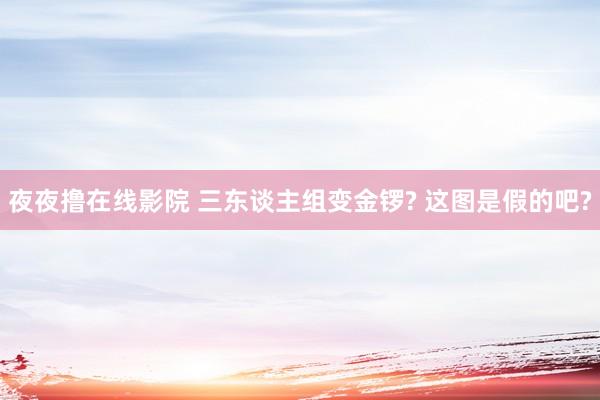 夜夜撸在线影院 三东谈主组变金锣? 这图是假的吧?